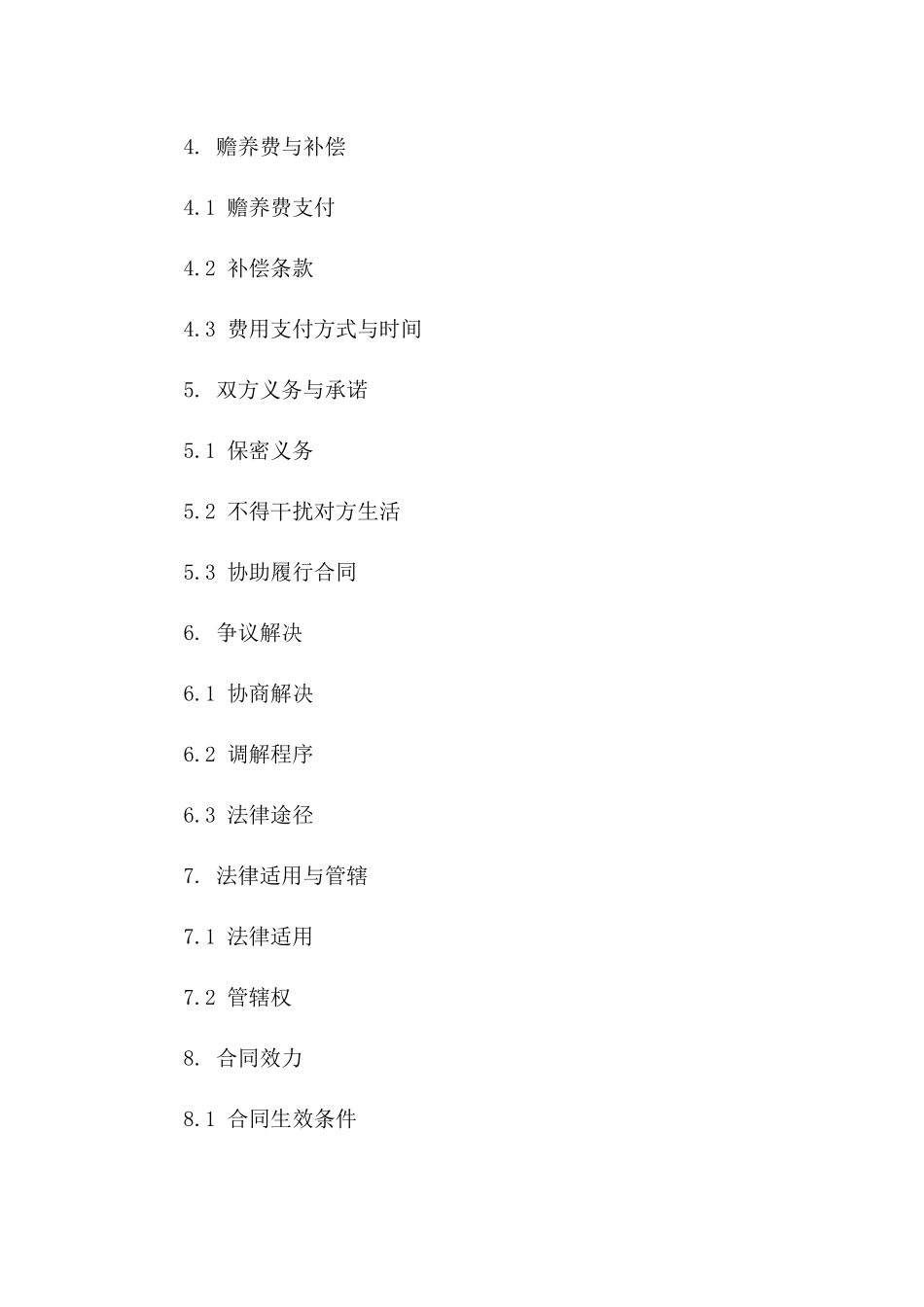 4. 赡养费与补偿

4.1 赡养费支付

4.2 补偿条款

4.3 费用支付方式与时间

5. 双方义务与承诺

5.1 保密义务

5.2 不得干扰对方生活

5.3 协助履行合同

6. 争议解决

6.1 协商解决

6.2 调解程序

6.3 法律途径

7. 法律适用与管辖

7.1 法律适用

7.2 管辖权

8. 合同效力

8.1 合同生效条件